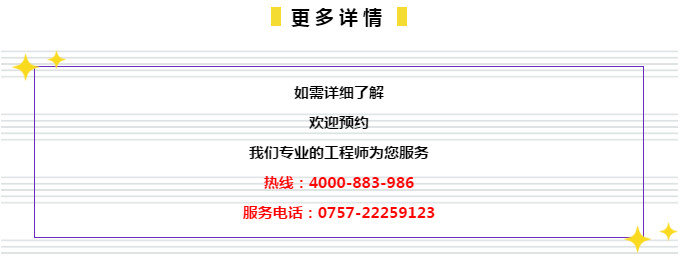 更多详情

如需详细了解

欢迎预约

我们专业的工程师为您服务

热线：4000-883-986

服务电话：0757-22259123